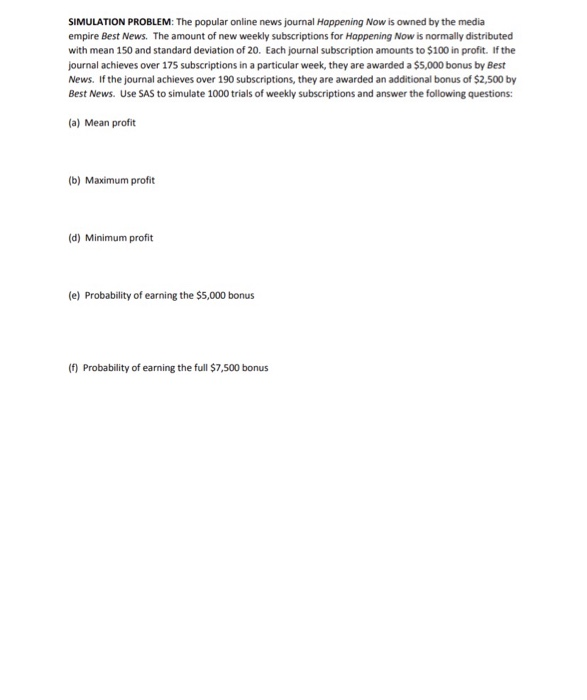 SIMULATION PROBLEM: The popular online news journal Happening Now is owned by the media empire Best News. The amount of new weekly subscriptions for Happening Now is normally distributed with mean 150 and standard deviation of 20. Each journal subscription amounts to \$100 in profit. If the journal achieves over 175 subscriptions in a particular week, they are awarded a \$5,000 bonus by Best News. If the journal achieves over 190 subscriptions, they are awarded an additional bonus of \$2,500 by Best News. Use SAS to simulate 1000 trials of weekly subscriptions and answer the following questions:

(a) Mean profit

(b) Maximum profit

(d) Minimum profit

(e) Probability of earning the \$5,000 bonus

(f) Probability of earning the full \$7,500 bonus